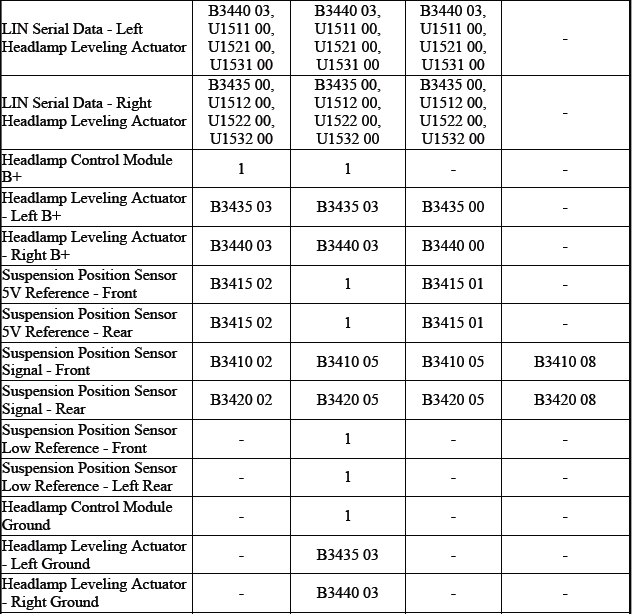 | | | | | |
|---|---|---|---|---|
| LIN Serial Data - Left Headlamp Leveling Actuator | B3440 03, U1511 00, U1521 00, U1531 00 | B3440 03, U1511 00, U1521 00, U1531 00 | B3440 03, U1511 00, U1521 00, U1531 00 | - |
| LIN Serial Data - Right Headlamp Leveling Actuator | B3435 00, U1512 00, U1522 00, U1532 00 | B3435 00, U1512 00, U1522 00, U1532 00 | B3435 00, U1512 00, U1522 00, U1532 00 | - |
| Headlamp Control Module B+ | 1 | 1 | - | - |
| Headlamp Leveling Actuator - Left B+ | B3435 03 | B3435 03 | B3435 00 | - |
| Headlamp Leveling Actuator - Right B+ | B3440 03 | B3440 03 | B3440 00 | - |
| Suspension Position Sensor 5V Reference - Front | B3415 02 | 1 | B3415 01 | - |
| Suspension Position Sensor 5V Reference - Rear | B3415 02 | 1 | B3415 01 | - |
| Suspension Position Sensor Signal - Front | B3410 02 | B3410 05 | B3410 05 | B3410 08 |
| Suspension Position Sensor Signal - Rear | B3420 02 | B3420 05 | B3420 05 | B3420 08 |
| Suspension Position Sensor Low Reference - Front | - | 1 | - | - |
| Suspension Position Sensor Low Reference - Left Rear | - | 1 | - | - |
| Headlamp Control Module Ground | - | 1 | - | - |
| Headlamp Leveling Actuator - Left Ground | - | B3435 03 | - | - |
| Headlamp Leveling Actuator - Right Ground | - | B3440 03 | - | - |